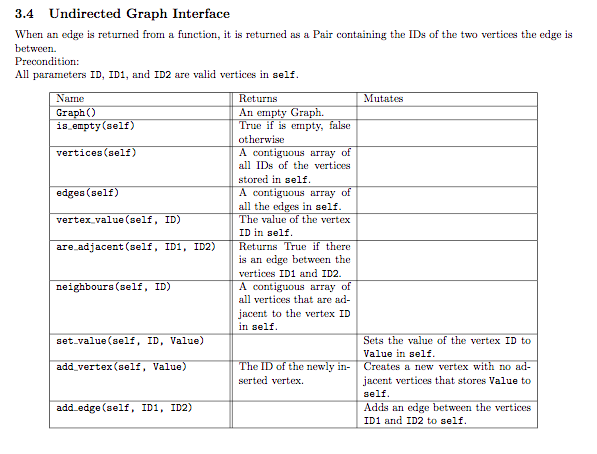 3.4 Undirected Graph Interface

When an edge is returned from a function, it is returned as a Pair containing the IDs of the two vertices the edge is between.
Precondition:
All parameters ID, ID1, and ID2 are valid vertices in self.

| Name | Returns | Mutates |
|---|---|---|
| Graph() | An empty Graph. | |
| is_empty(self) | True if is empty, false otherwise | |
| vertices(self) | A contiguous array of all IDs of the vertices stored in self. | |
| edges(self) | A contiguous array of all the edges in self. | |
| vertex_value(self, ID) | The value of the vertex ID in self. | |
| are_adjacent(self, ID1, ID2) | Returns True if there is an edge between the vertices ID1 and ID2. | |
| neighbours(self, ID) | A contiguous array of all vertices that are adjacent to the vertex ID in self. | |
| set_value(self, ID, Value) | | Sets the value of the vertex ID to Value in self. |
| add_vertex(self, Value) | The ID of the newly inserted vertex. | Creates a new vertex with no adjacent vertices that stores Value to self. |
| add_edge(self, ID1, ID2) | | Adds an edge between the vertices ID1 and ID2 to self. |